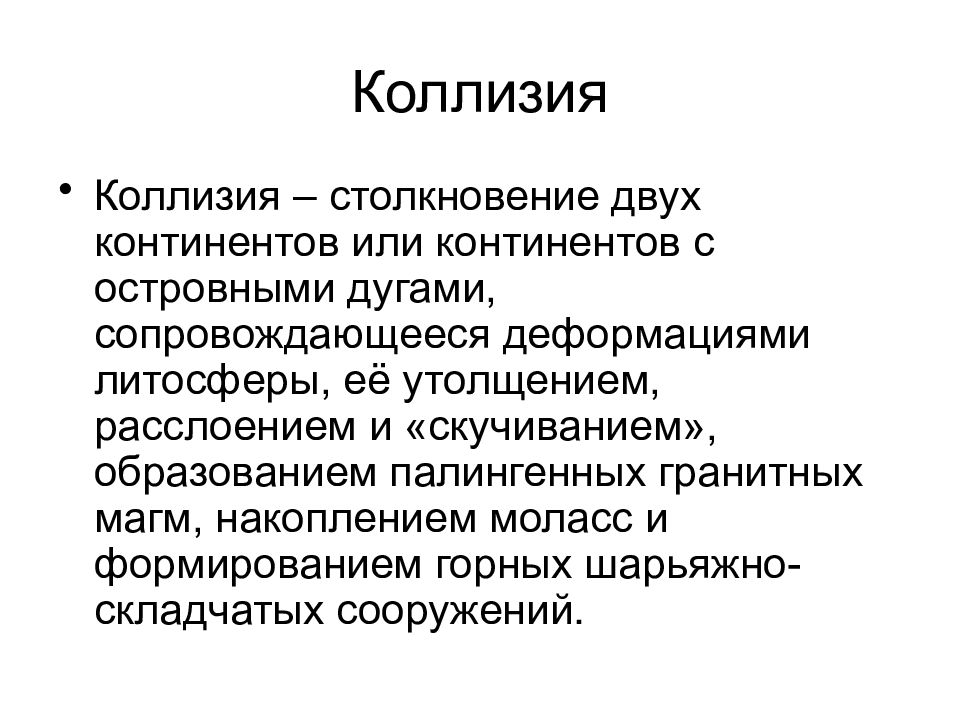 Коллизия

• Коллизия – столкновение двух континентов или континентов с островными дугами, сопровождающееся деформациями литосферы, её утолщением, расслоением и «скучиванием», образованием палингенных гранитных магм, накоплением моласс и формированием горных шарьяжно-складчатых сооружений.